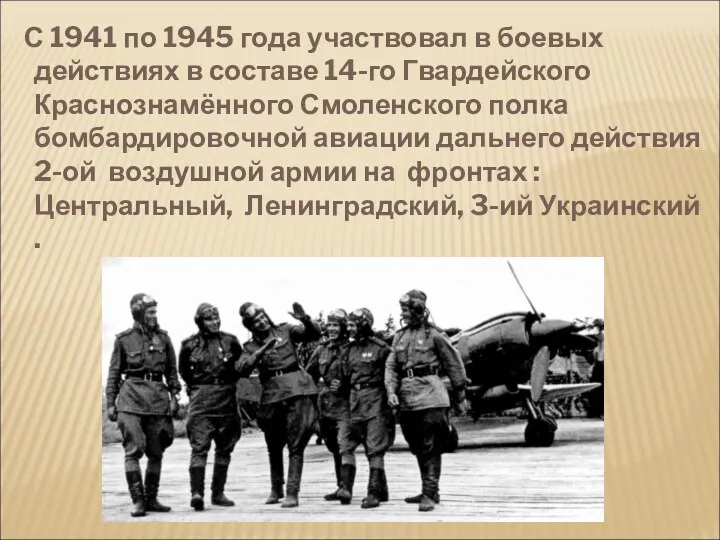 С 1941 по 1945 года участвовал в боевых действиях в составе 14-го Гвардейского Краснознамённого Смоленского полка бомбардировочной авиации дальнего действия 2-ой воздушной армии на фронтах : Центральный, Ленинградский, 3-ий Украинский .